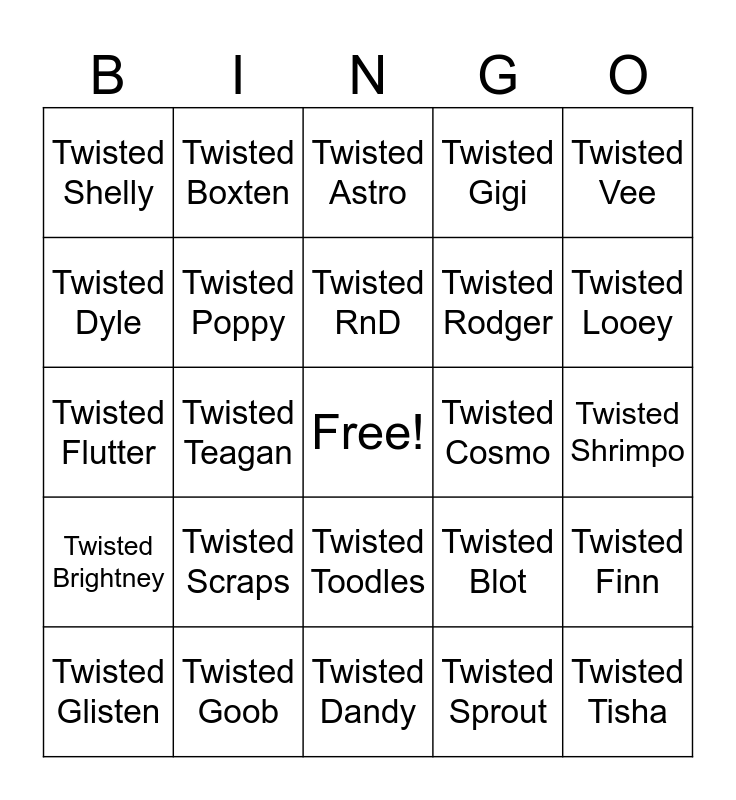 | B | I | N | G | O |
|---|---|---|---|---|
| Twisted Shelly | Twisted Boxten | Twisted Astro | Twisted Gigi | Twisted Vee |
| Twisted Dyle | Twisted Poppy | Twisted RnD | Twisted Rodger | Twisted Looey |
| Twisted Flutter | Twisted Teagan | Free! | Twisted Cosmo | Twisted Shrimpo |
| Twisted Brightney | Twisted Scraps | Twisted Toodles | Twisted Blot | Twisted Finn |
| Twisted Glisten | Twisted Goob | Twisted Dandy | Twisted Sprout | Twisted Tisha |